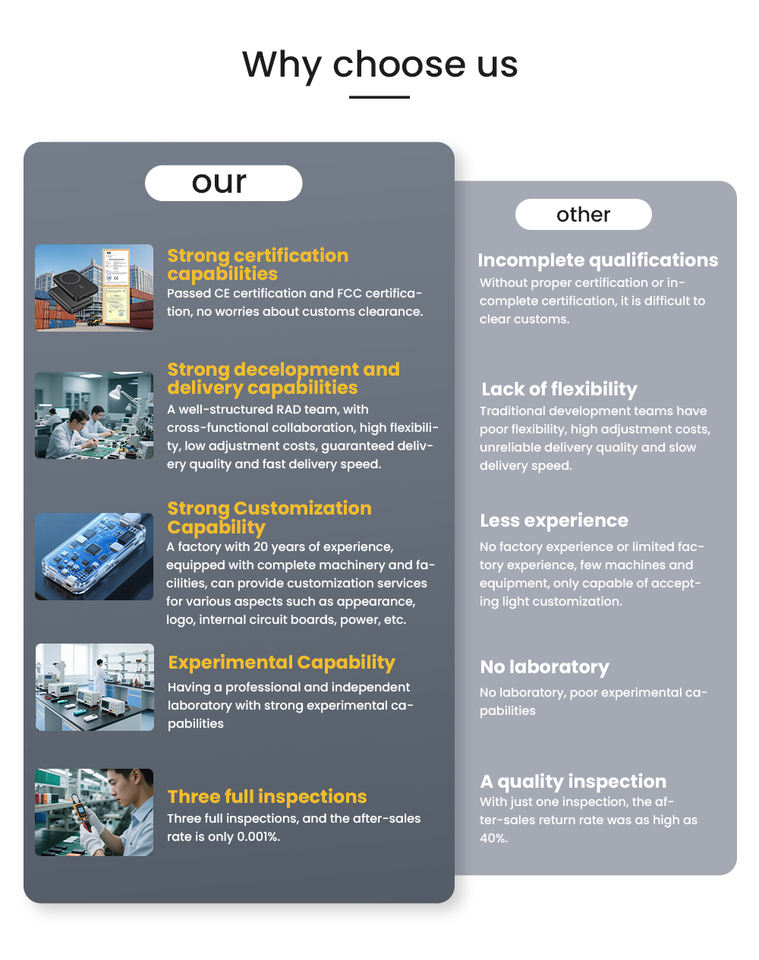 Why choose us

our

Strong certification capabilities
Passed CE certification and FCC certification, no worries about customs clearance.

Strong decelopment and delivery capabilities
A well-structured RAD team, with cross-functional collaboration, high flexibility, low adjustment costs, guaranteed delivery quality and fast delivery speed.

Strong Customization Capability
A factory with 20 years of experience, equipped with complete machinery and facilities, can provide customization services for various aspects such as appearance, logo, internal circuit boards, power, etc.

Experimental Capability
Having a professional and independent laboratory with strong experimental capabilities

Three full inspections
Three full inspections, and the after-sales rate is only 0.001%.

other

Incomplete qualifications
Without proper certification or incomplete certification, it is difficult to clear customs.

Lack of flexibility
Traditional development teams have poor flexibility, high adjustment costs, unreliable delivery quality and slow delivery speed.

Less experience
No factory experience or limited factory experience, few machines and equipment, only capable of accepting light customization.

No laboratory
No laboratory, poor experimental capabilities

A quality inspection
With just one inspection, the after-sales return rate was as high as 40%.